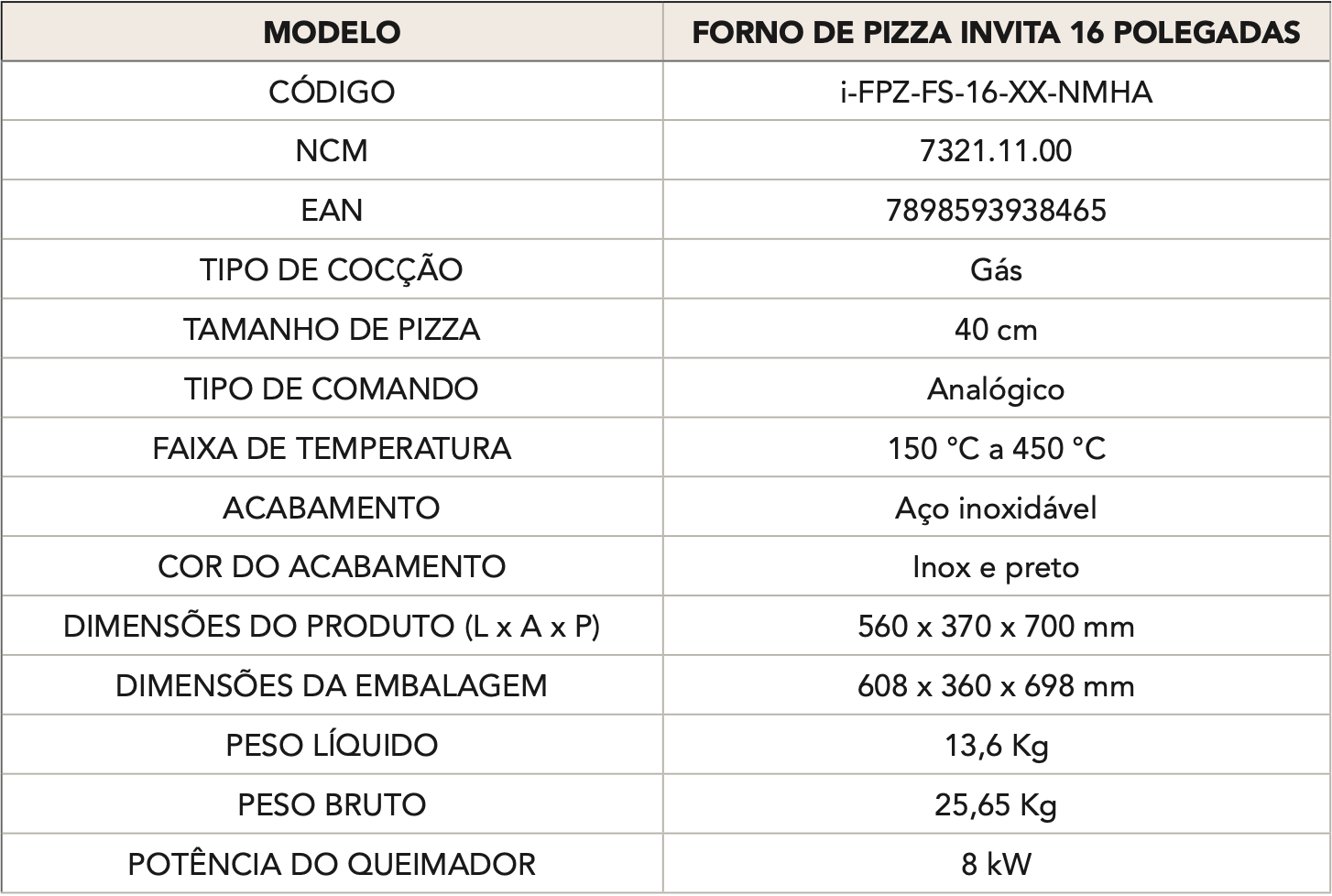 | MODELO | FORNO DE PIZZA INVITA 16 POLEGADAS |
|---|---|
| CÓDIGO | i-FPZ-FS-16-XX-NMHA |
| NCM | 7321.11.00 |
| EAN | 7898593938465 |
| TIPO DE COCÇÃO | Gás |
| TAMANHO DE PIZZA | 40 cm |
| TIPO DE COMANDO | Analógico |
| FAIXA DE TEMPERATURA | 150 °C a 450 °C |
| ACABAMENTO | Aço inoxidável |
| COR DO ACABAMENTO | Inox e preto |
| DIMENSÕES DO PRODUTO (L x A x P) | 560 x 370 x 700 mm |
| DIMENSÕES DA EMBALAGEM | 608 x 360 x 698 mm |
| PESO LÍQUIDO | 13,6 Kg |
| PESO BRUTO | 25,65 Kg |
| POTÊNCIA DO QUEIMADOR | 8 kW |